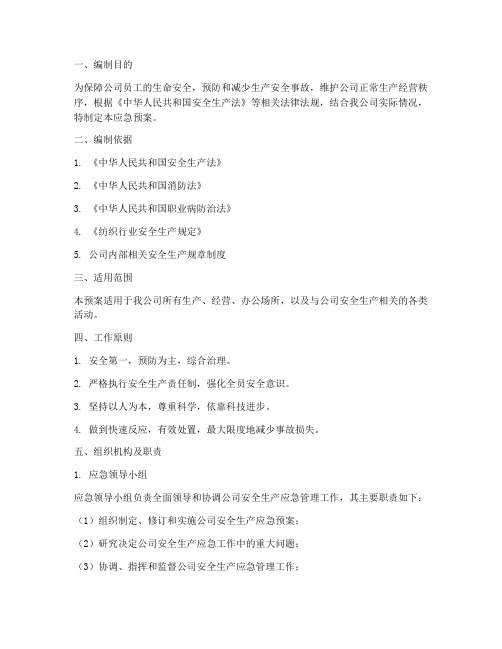 一、编制目的

为保障公司员工的生命安全，预防和减少生产安全事故，维护公司正常生产经营秩序，根据《中华人民共和国安全生产法》等相关法律法规，结合我公司实际情况，特制定本应急预案。

二、编制依据

1. 《中华人民共和国安全生产法》

2. 《中华人民共和国消防法》

3. 《中华人民共和国职业病防治法》

4. 《纺织行业安全生产规定》

5. 公司内部相关安全生产规章制度

三、适用范围

本预案适用于我公司所有生产、经营、办公场所，以及与公司安全生产相关的各类活动。

四、工作原则

1. 安全第一，预防为主，综合治理。

2. 严格执行安全生产责任制，强化全员安全意识。

3. 坚持以人为本，尊重科学，依靠科技进步。

4. 做到快速反应，有效处置，最大限度地减少事故损失。

五、组织机构及职责

1. 应急领导小组

应急领导小组负责全面领导和协调公司安全生产应急管理工作，其主要职责如下：

（1）组织制定、修订和实施公司安全生产应急预案；

（2）研究决定公司安全生产应急工作中的重大问题；

（3）协调、指挥和监督公司安全生产应急管理工作；